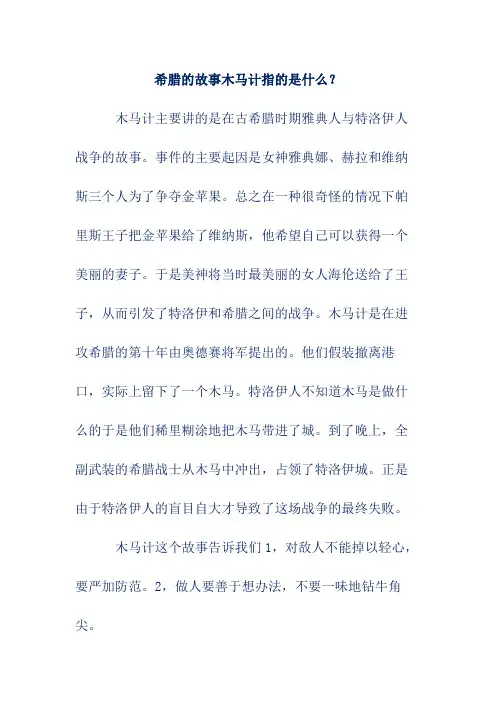 希腊的故事木马计指的是什么？

木马计主要讲的是在古希腊时期雅典人与特洛伊人战争的故事。事件的主要起因是女神雅典娜、赫拉和维纳斯三个人为了争夺金苹果。总之在一种很奇怪的情况下帕里斯王子把金苹果给了维纳斯，他希望自己可以获得一个美丽的妻子。于是美神将当时最美丽的女人海伦送给了王子，从而引发了特洛伊和希腊之间的战争。木马计是在进攻希腊的第十年由奥德赛将军提出的。他们假装撤离港口，实际上留下了一个木马。特洛伊人不知道木马是做什么的于是他们稀里糊涂地把木马带进了城。到了晚上，全副武装的希腊战士从木马中冲出，占领了特洛伊城。正是由于特洛伊人的盲目自大才导致了这场战争的最终失败。

木马计这个故事告诉我们 1，对敌人不能掉以轻心，要严加防范。2，做人要善于想办法，不要一味地钻牛角尖。